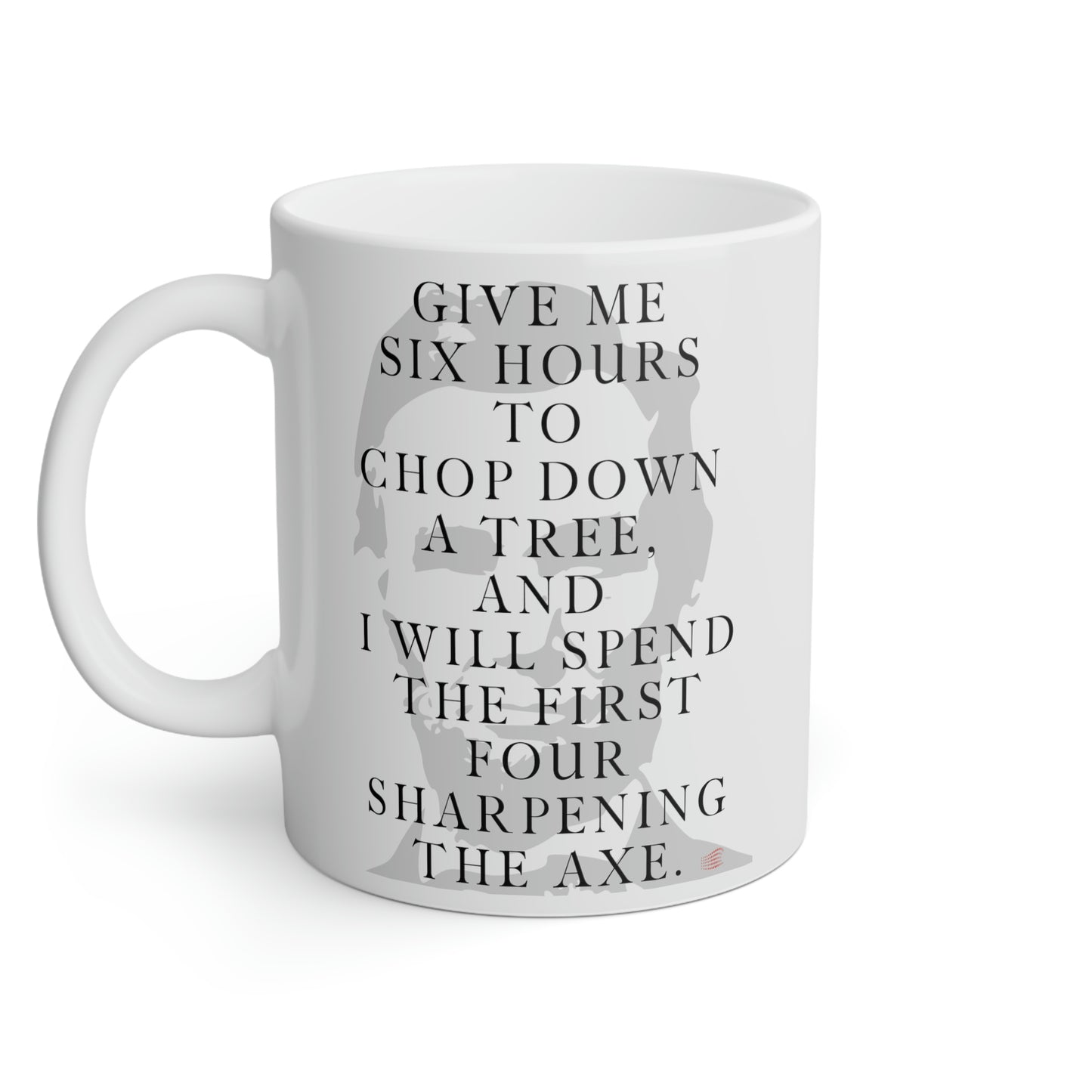 GIVE ME SIX HOURS TO CHOP DOWN A TREE, AND I WILL SPEND THE FIRST FOUR SHARPENING THE AXE.